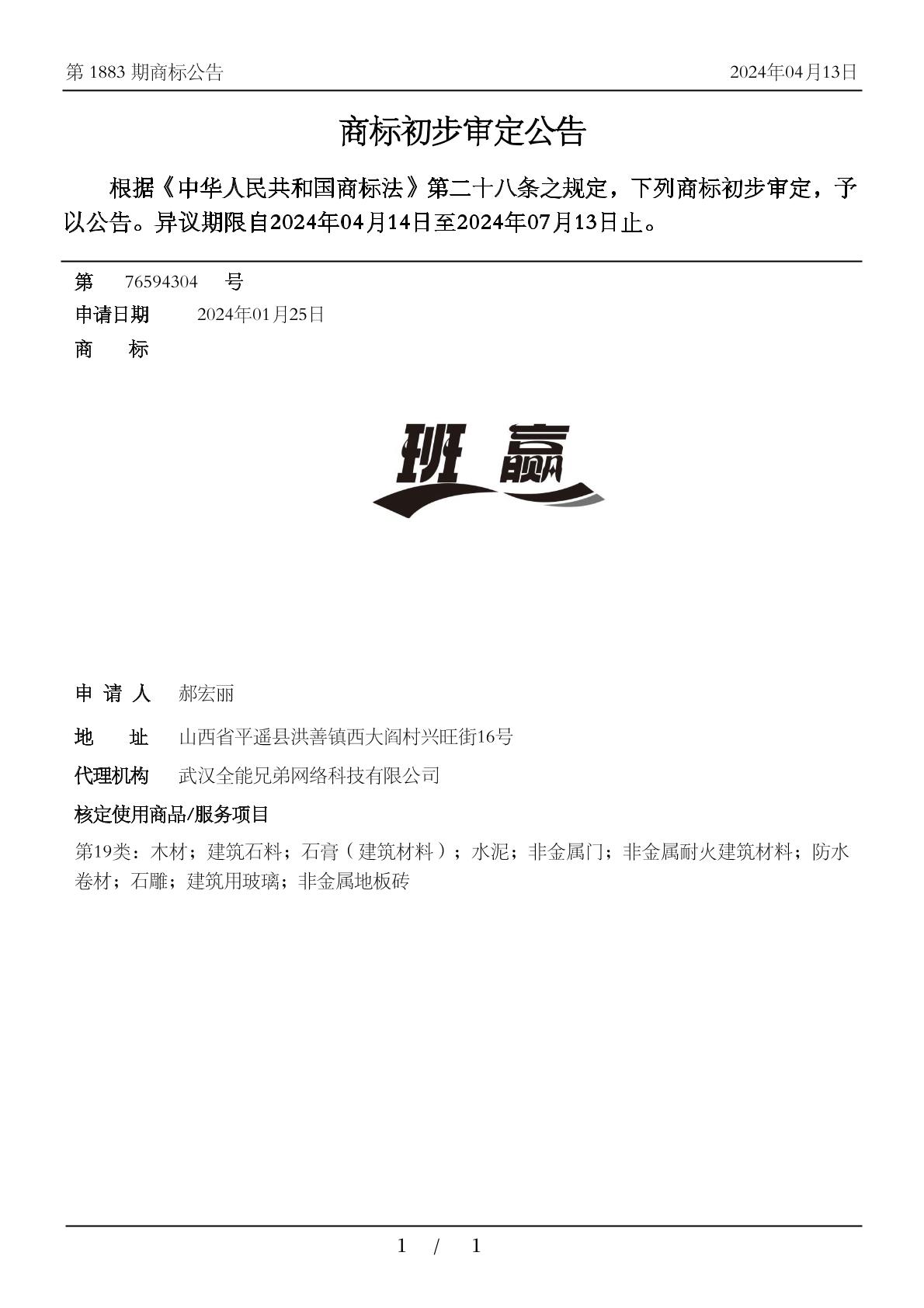 第 1883 期商标公告

2024年04月13日

商标初步审定公告

根据《中华人民共和国商标法》第二十八条之规定，下列商标初步审定，予以公告。异议期限自2024年04月14日至2024年07月13日止。

第 76594304 号

申请日期 2024年01月25日

商 标

班赢

申 请 人 郝宏丽

地 址 山西省平遥县洪善镇西大阎村兴旺街16号

代理机构 武汉全能兄弟网络科技有限公司

核定使用商品/服务项目

第19类：木材；建筑石料；石膏（建筑材料）；水泥；非金属门；非金属耐火建筑材料；防水卷材；石雕；建筑用玻璃；非金属地板砖

1 / 1